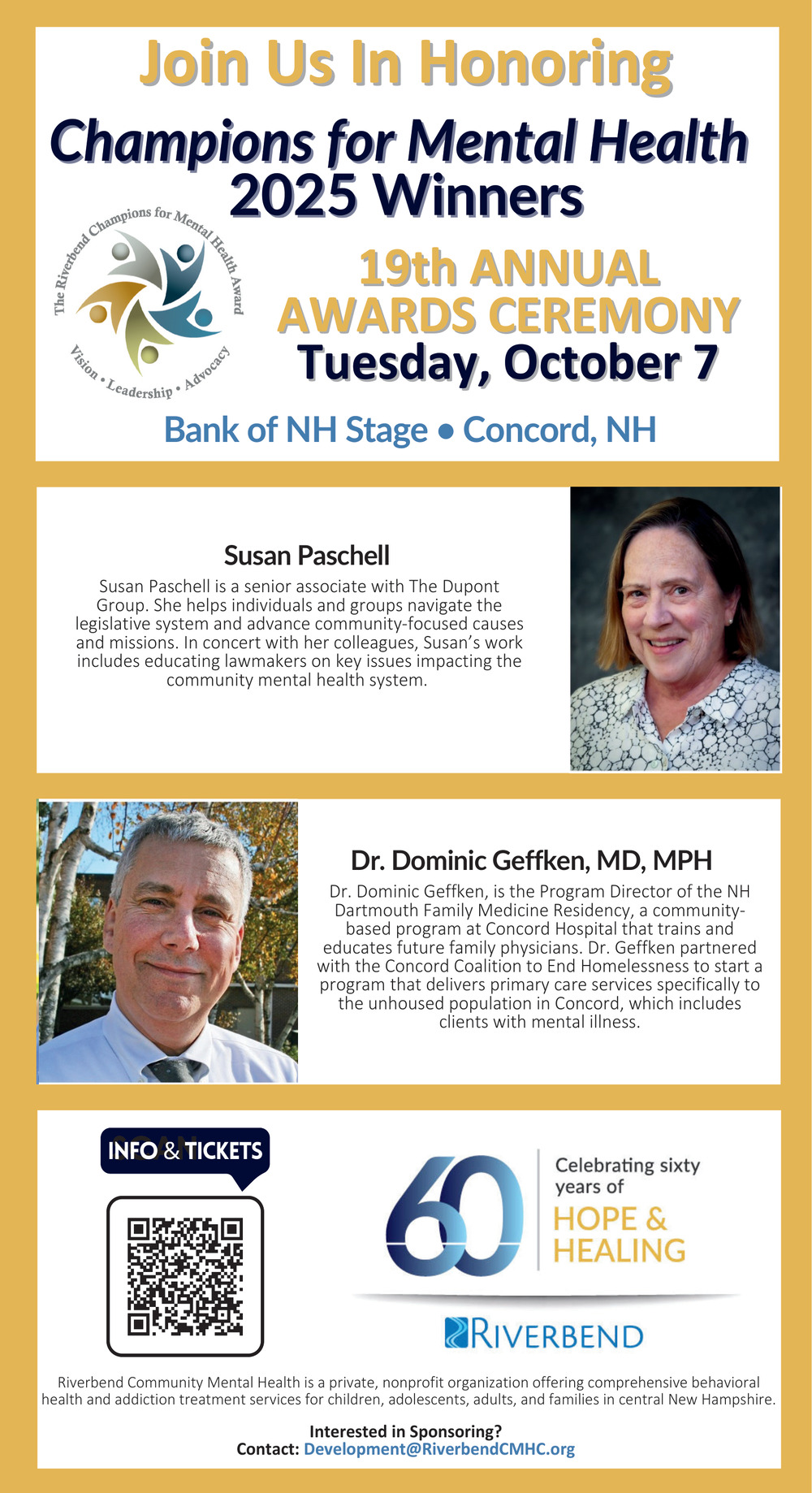 Join Us In Honoring

Champions for Mental Health 2025 Winners

The Riverbend Champions for Mental Health Award

Vision • Leadership • Advocacy

19th ANNUAL AWARDS CEREMONY

Tuesday, October 7

Bank of NH Stage • Concord, NH

Susan Paschell

Susan Paschell is a senior associate with The Dupont Group. She helps individuals and groups navigate the legislative system and advance community-focused causes and missions. In concert with her colleagues, Susan's work includes educating lawmakers on key issues impacting the community mental health system.

Dr. Dominic Geffken, MD, MPH

Dr. Dominic Geffken, is the Program Director of the NH Dartmouth Family Medicine Residency, a community-based program at Concord Hospital that trains and educates future family physicians. Dr. Geffken partnered with the Concord Coalition to End Homelessness to start a program that delivers primary care services specifically to the unhoused population in Concord, which includes clients with mental illness.

INFO & TICKETS

60

Celebrating sixty years of

HOPE & HEALING

RIVERBEND

Riverbend Community Mental Health is a private, nonprofit organization offering comprehensive behavioral health and addiction treatment services for children, adolescents, adults, and families in central New Hampshire.

Interested in Sponsoring?
Contact: Development@RiverbendCMHC.org